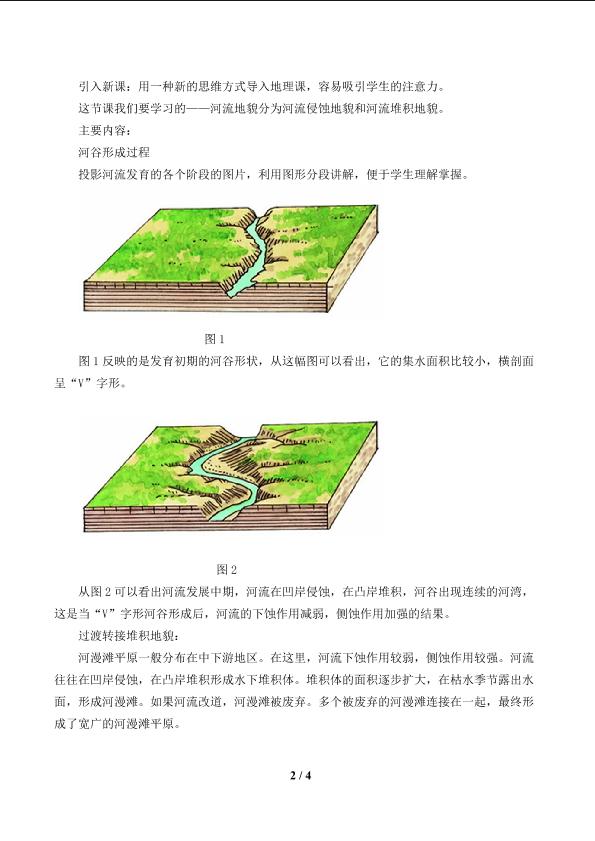 引入新课：用一种新的思维方式导入地理课，容易吸引学生的注意力。

这节课我们要学习的——河流地貌分为河流侵蚀地貌和河流堆积地貌。

主要内容：

河谷形成过程

投影河流发育的各个阶段的图片，利用图形分段讲解，便于学生理解掌握。

图 1

图 1 反映的是发育初期的河谷形状，从这幅图可以看出，它的集水面积比较小，横剖面呈“V”字形。

图 2

从图 2 可以看出河流发展中期，河流在凹岸侵蚀，在凸岸堆积，河谷出现连续的河湾，这是当“V”字形河谷形成后，河流的下蚀作用减弱，侧蚀作用加强的结果。

过渡转接堆积地貌：

河漫滩平原一般分布在中下游地区。在这里，河流下蚀作用较弱，侧蚀作用较强。河流往往在凹岸侵蚀，在凸岸堆积形成水下堆积体。堆积体的面积逐步扩大，在枯水季节露出水面，形成河漫滩。如果河流改道，河漫滩被废弃。多个被废弃的河漫滩连接在一起，最终形成了宽广的河漫滩平原。

2 / 4